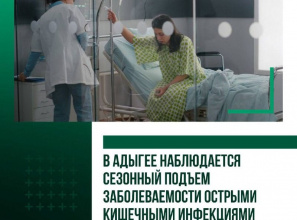 В АДЫГЕЕ НАБЛЮДАЕТСЯ СЕЗОННЫЙ ПОДЪЕМ ЗАБОЛЕВАЕМОСТИ ОСТРЫМИ КИШЕЧНЫМИ ИНФЕКЦИЯМИ